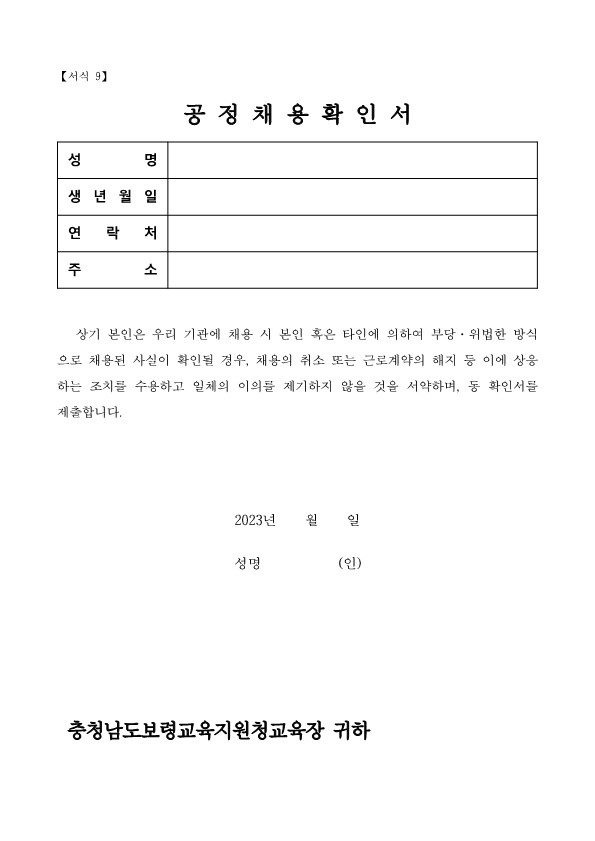 【서식 9】

공 정 채 용 확 인 서

| 성 명 | |
|---|---|
| 생 년 월 일 | |
| 연 락 처 | |
| 주 소 | |

상기 본인은 우리 기관에 채용 시 본인 혹은 타인에 의하여 부당·위법한 방식으로 채용된 사실이 확인될 경우, 채용의 취소 또는 근로계약의 해지 등 이에 상응하는 조치를 수용하고 일체의 이의를 제기하지 않을 것을 서약하며, 동 확인서를 제출합니다.

2023년 월 일

성명 (인)

충청남도보령교육지원청교육장 귀하